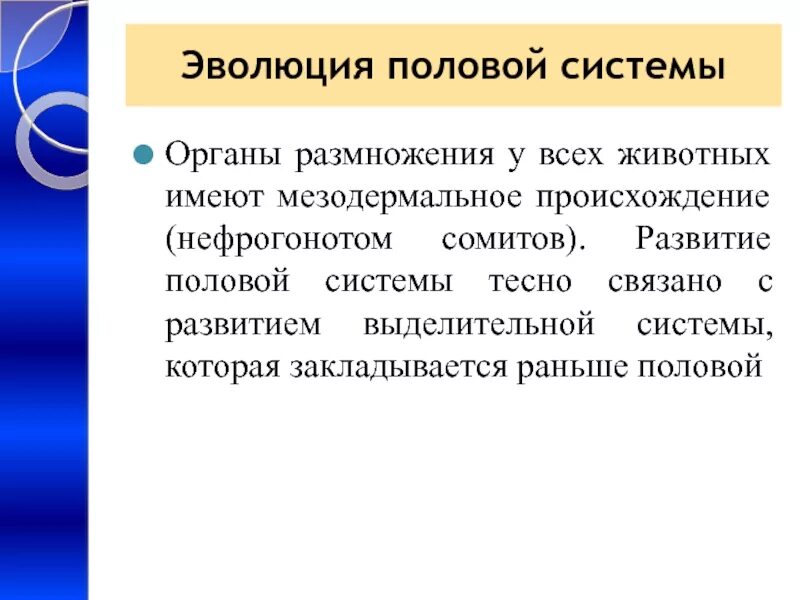 Эволюция половой системы

Органы размножения у всех животных имеют мезодермальное происхождение (нефрогонотом сомитов). Развитие половой системы тесно связано с развитием выделительной системы, которая закладывается раньше половой